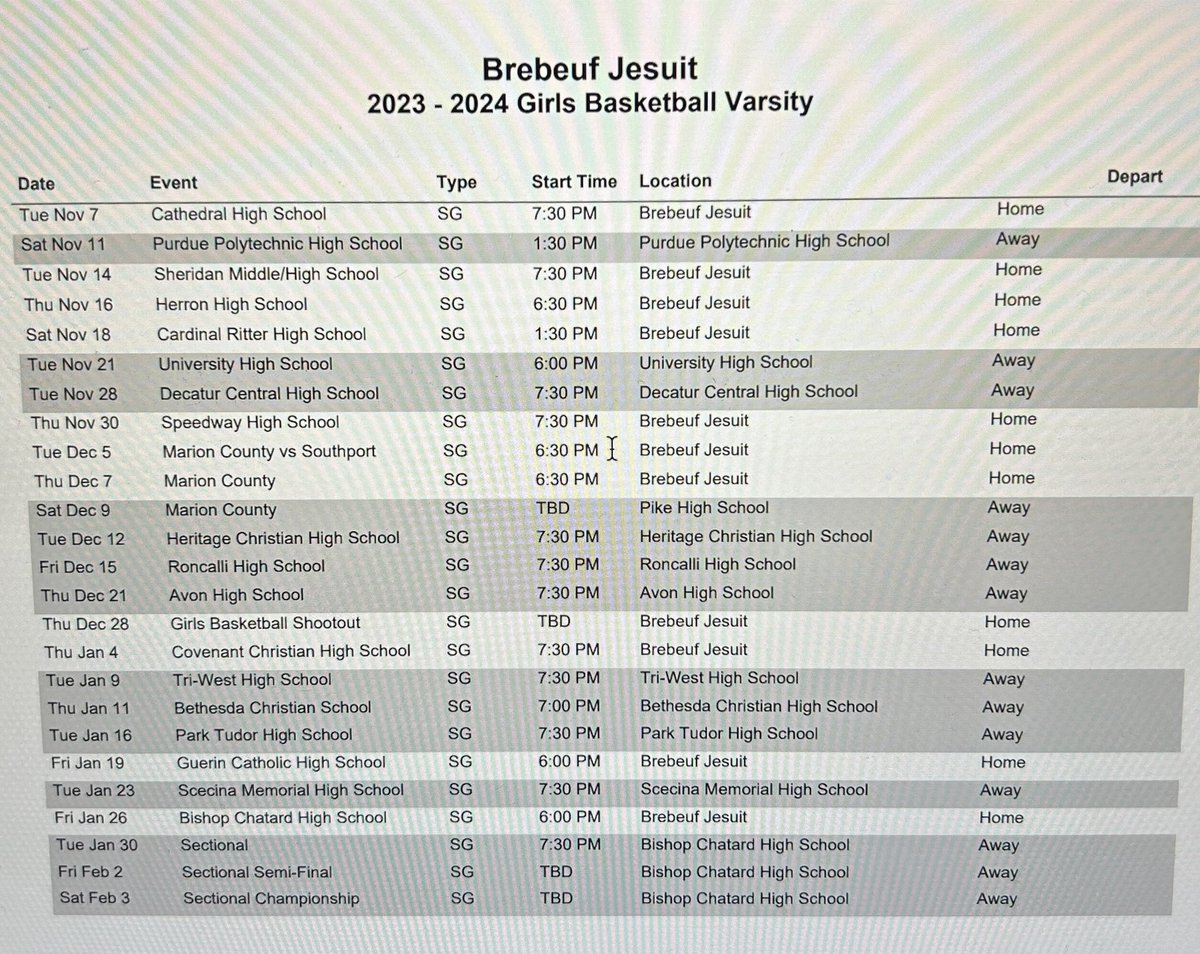 Brebeuf Jesuit
2023 - 2024 Girls Basketball Varsity

| Date | Event | Type | Start Time | Location | | Depart |
|---|---|---|---|---|---|---|
| Tue Nov 7 | Cathedral High School | SG | 7:30 PM | Brebeuf Jesuit | Home | |
| Sat Nov 11 | Purdue Polytechnic High School | SG | 1:30 PM | Purdue Polytechnic High School | Away | |
| Tue Nov 14 | Sheridan Middle/High School | SG | 7:30 PM | Brebeuf Jesuit | Home | |
| Thu Nov 16 | Herron High School | SG | 6:30 PM | Brebeuf Jesuit | Home | |
| Sat Nov 18 | Cardinal Ritter High School | SG | 1:30 PM | Brebeuf Jesuit | Home | |
| Tue Nov 21 | University High School | SG | 6:00 PM | University High School | Away | |
| Tue Nov 28 | Decatur Central High School | SG | 7:30 PM | Decatur Central High School | Away | |
| Thu Nov 30 | Speedway High School | SG | 7:30 PM | Brebeuf Jesuit | Home | |
| Tue Dec 5 | Marion County vs Southport | SG | 6:30 PM | Brebeuf Jesuit | Home | |
| Thu Dec 7 | Marion County | SG | 6:30 PM | Brebeuf Jesuit | Home | |
| Sat Dec 9 | Marion County | SG | TBD | Pike High School | Away | |
| Tue Dec 12 | Heritage Christian High School | SG | 7:30 PM | Heritage Christian High School | Away | |
| Fri Dec 15 | Roncalli High School | SG | 7:30 PM | Roncalli High School | Away | |
| Thu Dec 21 | Avon High School | SG | 7:30 PM | Avon High School | Away | |
| Thu Dec 28 | Girls Basketball Shootout | SG | TBD | Brebeuf Jesuit | Home | |
| Thu Jan 4 | Covenant Christian High School | SG | 7:30 PM | Brebeuf Jesuit | Home | |
| Tue Jan 9 | Tri-West High School | SG | 7:30 PM | Tri-West High School | Away | |
| Thu Jan 11 | Bethesda Christian School | SG | 7:00 PM | Bethesda Christian High School | Away | |
| Tue Jan 16 | Park Tudor High School | SG | 7:30 PM | Park Tudor High School | Away | |
| Fri Jan 19 | Guerin Catholic High School | SG | 6:00 PM | Brebeuf Jesuit | Home | |
| Tue Jan 23 | Scecina Memorial High School | SG | 7:30 PM | Scecina Memorial High School | Away | |
| Fri Jan 26 | Bishop Chatard High School | SG | 6:00 PM | Brebeuf Jesuit | Home | |
| Tue Jan 30 | Sectional | SG | 7:30 PM | Bishop Chatard High School | Away | |
| Fri Feb 2 | Sectional Semi-Final | SG | TBD | Bishop Chatard High School | Away | |
| Sat Feb 3 | Sectional Championship | SG | TBD | Bishop Chatard High School | Away | |